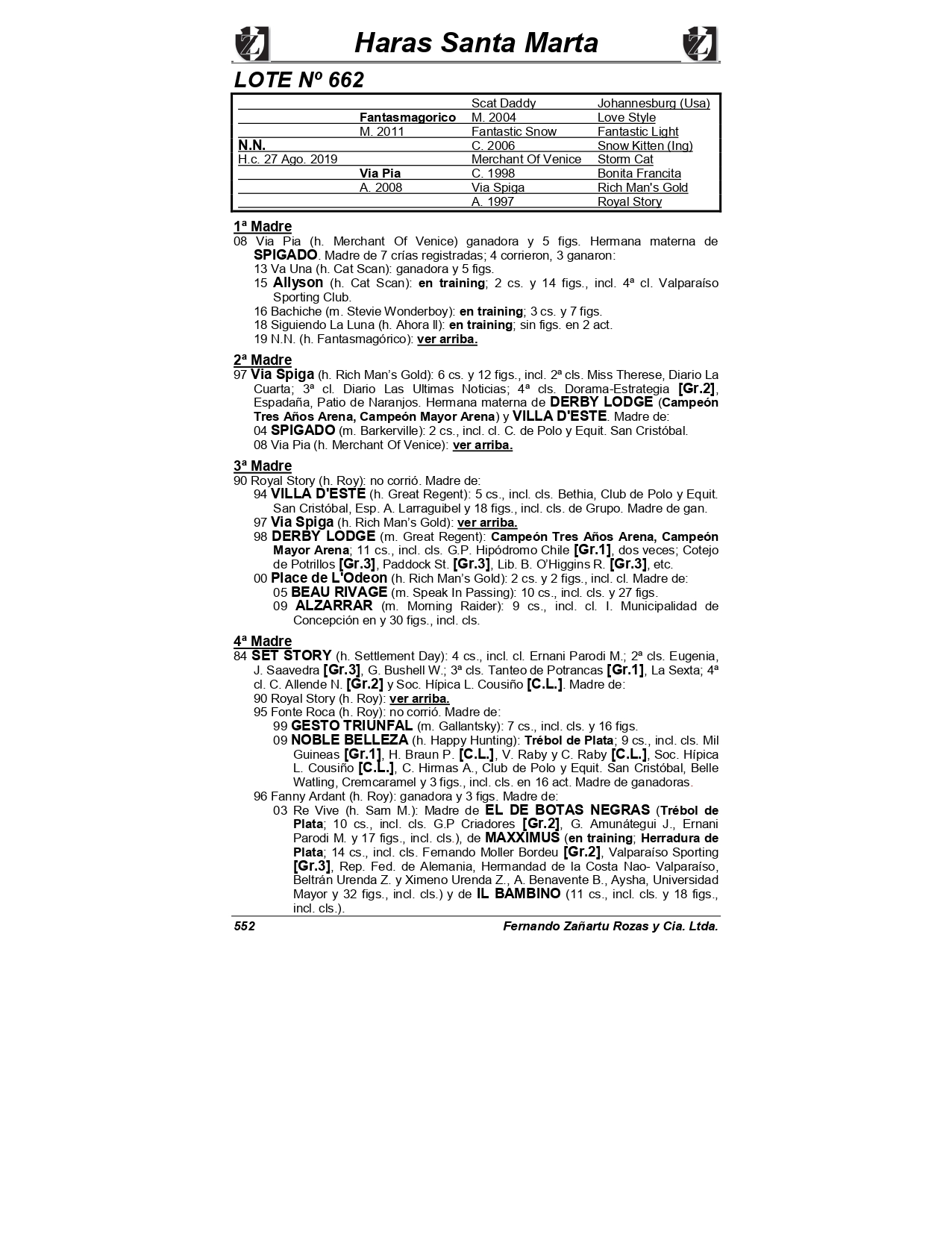 Haras Santa Marta

LOTE Nº 662

| | | | |
|---|---|---|---|
| | | Scat Daddy | Johannesburg (Usa) |
| | Fantasmagorico | M. 2004 | Love Style |
| | M. 2011 | Fantastic Snow | Fantastic Light |
| N.N. | | C. 2006 | Snow Kitten (Ing) |
| H.c. 27 Ago. 2019 | | Merchant Of Venice | Storm Cat |
| | Via Pia | C. 1998 | Bonita Francita |
| | A. 2008 | Via Spiga | Rich Man's Gold |
| | | A. 1997 | Royal Story |

1ª Madre
08 Via Pia (h. Merchant Of Venice) ganadora y 5 figs. Hermana materna de SPIGADO. Madre de 7 crías registradas; 4 corrieron, 3 ganaron:
13 Va Una (h. Cat Scan): ganadora y 5 figs.
15 Allyson (h. Cat Scan): en training; 2 cs. y 14 figs., incl. 4ª cl. Valparaíso Sporting Club.
16 Bachiche (m. Stevie Wonderboy): en training; 3 cs. y 7 figs.
18 Siguiendo La Luna (h. Ahora II): en training; sin figs. en 2 act.
19 N.N. (h. Fantasmagórico): ver arriba.

2ª Madre
97 Via Spiga (h. Rich Man's Gold): 6 cs. y 12 figs., incl. 2ª cls. Miss Therese, Diario La Cuarta; 3ª cl. Diario Las Ultimas Noticias; 4ª cls. Dorama-Estrategia [Gr.2], Espadaña, Patio de Naranjos. Hermana materna de DERBY LODGE (Campeón Tres Años Arena, Campeón Mayor Arena) y VILLA D'ESTE. Madre de:
04 SPIGADO (m. Barkerville): 2 cs., incl. cl. C. de Polo y Equit. San Cristóbal.
08 Via Pia (h. Merchant Of Venice): ver arriba.

3ª Madre
90 Royal Story (h. Roy): no corrió. Madre de:
94 VILLA D'ESTE (h. Great Regent): 5 cs., incl. cls. Bethia, Club de Polo y Equit. San Cristóbal, Esp. A. Larraguibel y 18 figs., incl. cls. de Grupo. Madre de gan.
97 Via Spiga (h. Rich Man's Gold): ver arriba.
98 DERBY LODGE (m. Great Regent): Campeón Tres Años Arena, Campeón Mayor Arena; 11 cs., incl. cls. G.P. Hipódromo Chile [Gr.1], dos veces; Cotejo de Potrillos [Gr.3], Paddock St. [Gr.3], Lib. B. O'Higgins R. [Gr.3], etc.
00 Place de L'Odeon (h. Rich Man's Gold): 2 cs. y 2 figs., incl. cl. Madre de:
05 BEAU RIVAGE (m. Speak In Passing): 10 cs., incl. cls. y 27 figs.
09 ALZARRAR (m. Morning Raider): 9 cs., incl. cl. I. Municipalidad de Concepción en y 30 figs., incl. cls.

4ª Madre
84 SET STORY (h. Settlement Day): 4 cs., incl. cl. Ernani Parodi M.; 2ª cls. Eugenia, J. Saavedra [Gr.3], G. Bushell W.; 3ª cls. Tanteo de Potrancas [Gr.1], La Sexta; 4ª cl. C. Allende N. [Gr.2] y Soc. Hípica L. Cousiño [C.L.]. Madre de:
90 Royal Story (h. Roy): ver arriba.
95 Fonte Roca (h. Roy): no corrió. Madre de:
99 GESTO TRIUNFAL (m. Gallantsky): 7 cs., incl. cls. y 16 figs.
09 NOBLE BELLEZA (h. Happy Hunting): Trébol de Plata; 9 cs., incl. cls. Mil Guineas [Gr.1], H. Braun P. [C.L.], V. Raby y C. Raby [C.L.], Soc. Hípica L. Cousiño [C.L.], C. Hirmas A., Club de Polo y Equit. San Cristóbal, Belle Watling, Cremcaramel y 3 figs., incl. cls. en 16 act. Madre de ganadoras.
96 Fanny Ardant (h. Roy): ganadora y 3 figs. Madre de:
03 Re Vive (h. Sam M.): Madre de EL DE BOTAS NEGRAS (Trébol de Plata; 10 cs., incl. cls. G.P Criadores [Gr.2], G. Amunátegui J., Ernani Parodi M. y 17 figs., incl. cls.), de MAXXIMUS (en training; Herradura de Plata; 14 cs., incl. cls. Fernando Moller Bordeu [Gr.2], Valparaíso Sporting [Gr.3], Rep. Fed. de Alemania, Hermandad de la Costa Nao- Valparaíso, Beltrán Urenda Z. y Ximeno Urenda Z., A. Benavente B., Aysha, Universidad Mayor y 32 figs., incl. cls.) y de IL BAMBINO (11 cs., incl. cls. y 18 figs., incl. cls.).

552 Fernando Zañartu Rozas y Cia. Ltda.